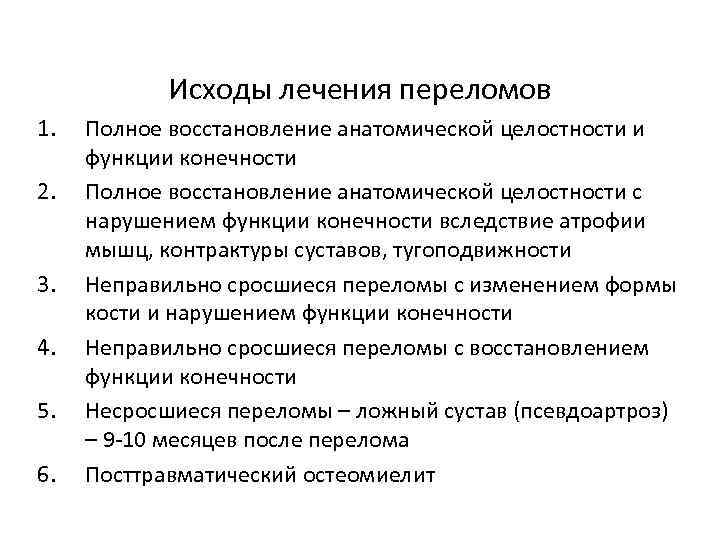 Исходы лечения переломов

1. Полное восстановление анатомической целостности и функции конечности
2. Полное восстановление анатомической целостности с нарушением функции конечности вследствие атрофии мышц, контрактуры суставов, тугоподвижности
3. Неправильно сросшиеся переломы с изменением формы кости и нарушением функции конечности
4. Неправильно сросшиеся переломы с восстановлением функции конечности
5. Несросшиеся переломы – ложный сустав (псевдоартроз) – 9-10 месяцев после перелома
6. Посттравматический остеомиелит